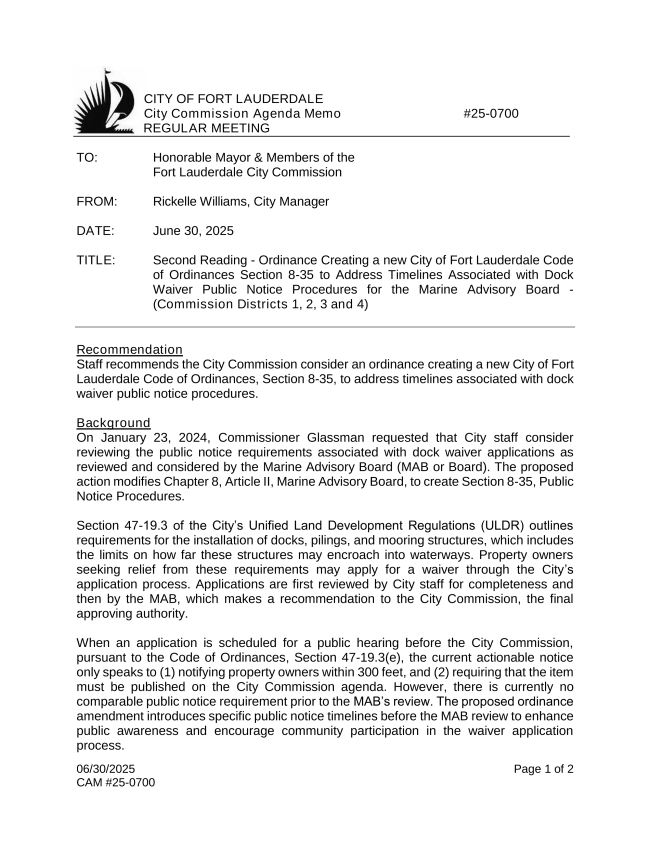 CITY OF FORT LAUDERDALE
City Commission Agenda Memo #25-0700
REGULAR MEETING

TO: Honorable Mayor & Members of the Fort Lauderdale City Commission

FROM: Rickelle Williams, City Manager

DATE: June 30, 2025

TITLE: Second Reading - Ordinance Creating a new City of Fort Lauderdale Code of Ordinances Section 8-35 to Address Timelines Associated with Dock Waiver Public Notice Procedures for the Marine Advisory Board - (Commission Districts 1, 2, 3 and 4)

Recommendation
Staff recommends the City Commission consider an ordinance creating a new City of Fort Lauderdale Code of Ordinances, Section 8-35, to address timelines associated with dock waiver public notice procedures.

Background
On January 23, 2024, Commissioner Glassman requested that City staff consider reviewing the public notice requirements associated with dock waiver applications as reviewed and considered by the Marine Advisory Board (MAB or Board). The proposed action modifies Chapter 8, Article II, Marine Advisory Board, to create Section 8-35, Public Notice Procedures.

Section 47-19.3 of the City's Unified Land Development Regulations (ULDR) outlines requirements for the installation of docks, pilings, and mooring structures, which includes the limits on how far these structures may encroach into waterways. Property owners seeking relief from these requirements may apply for a waiver through the City's application process. Applications are first reviewed by City staff for completeness and then by the MAB, which makes a recommendation to the City Commission, the final approving authority.

When an application is scheduled for a public hearing before the City Commission, pursuant to the Code of Ordinances, Section 47-19.3(e), the current actionable notice only speaks to (1) notifying property owners within 300 feet, and (2) requiring that the item must be published on the City Commission agenda. However, there is currently no comparable public notice requirement prior to the MAB's review. The proposed ordinance amendment introduces specific public notice timelines before the MAB review to enhance public awareness and encourage community participation in the waiver application process.

06/30/2025
CAM #25-0700
Page 1 of 2